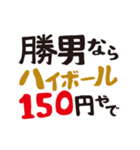 勝男なら
ハイボール
150円やで